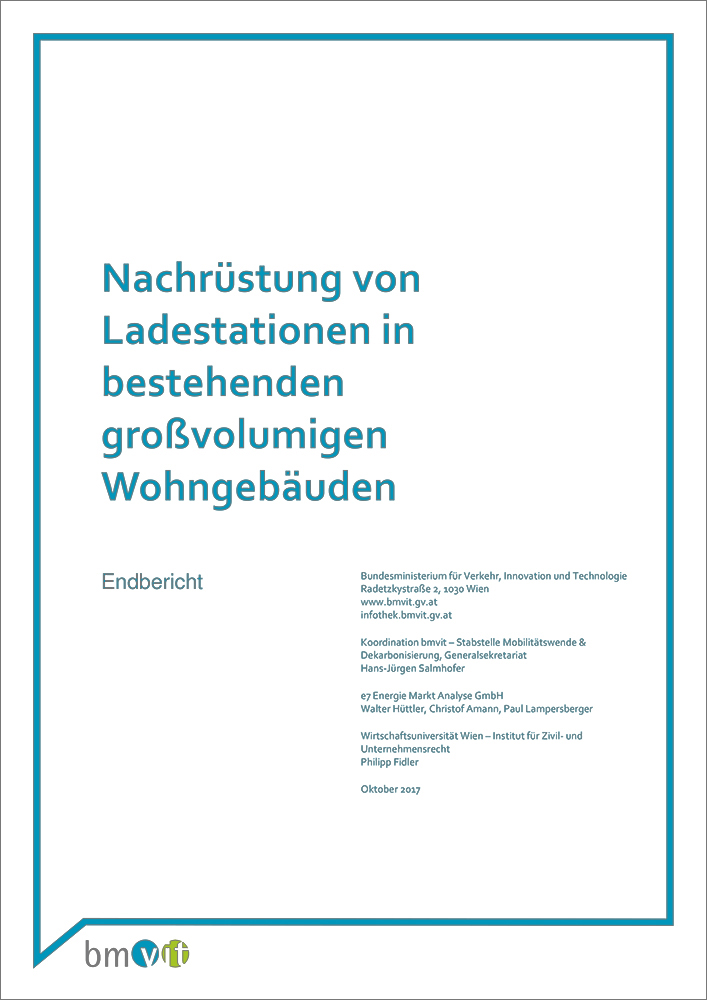 Nachrüstung von Ladestationen in bestehenden großvolumigen Wohngebäuden

Endbericht

Bundesministerium für Verkehr, Innovation und Technologie
Radetzkystraße 2, 1030 Wien
www.bmvit.gv.at
infothek.bmvit.gv.at

Koordination bmvit – Stabstelle Mobilitätswende & Dekarbonisierung, Generalsekretariat
Hans-Jürgen Salmhofer

e7 Energie Markt Analyse GmbH
Walter Hüttler, Christof Amann, Paul Lampersberger

Wirtschaftsuniversität Wien – Institut für Zivil- und Unternehmensrecht
Philipp Fidler

Oktober 2017

bmvit